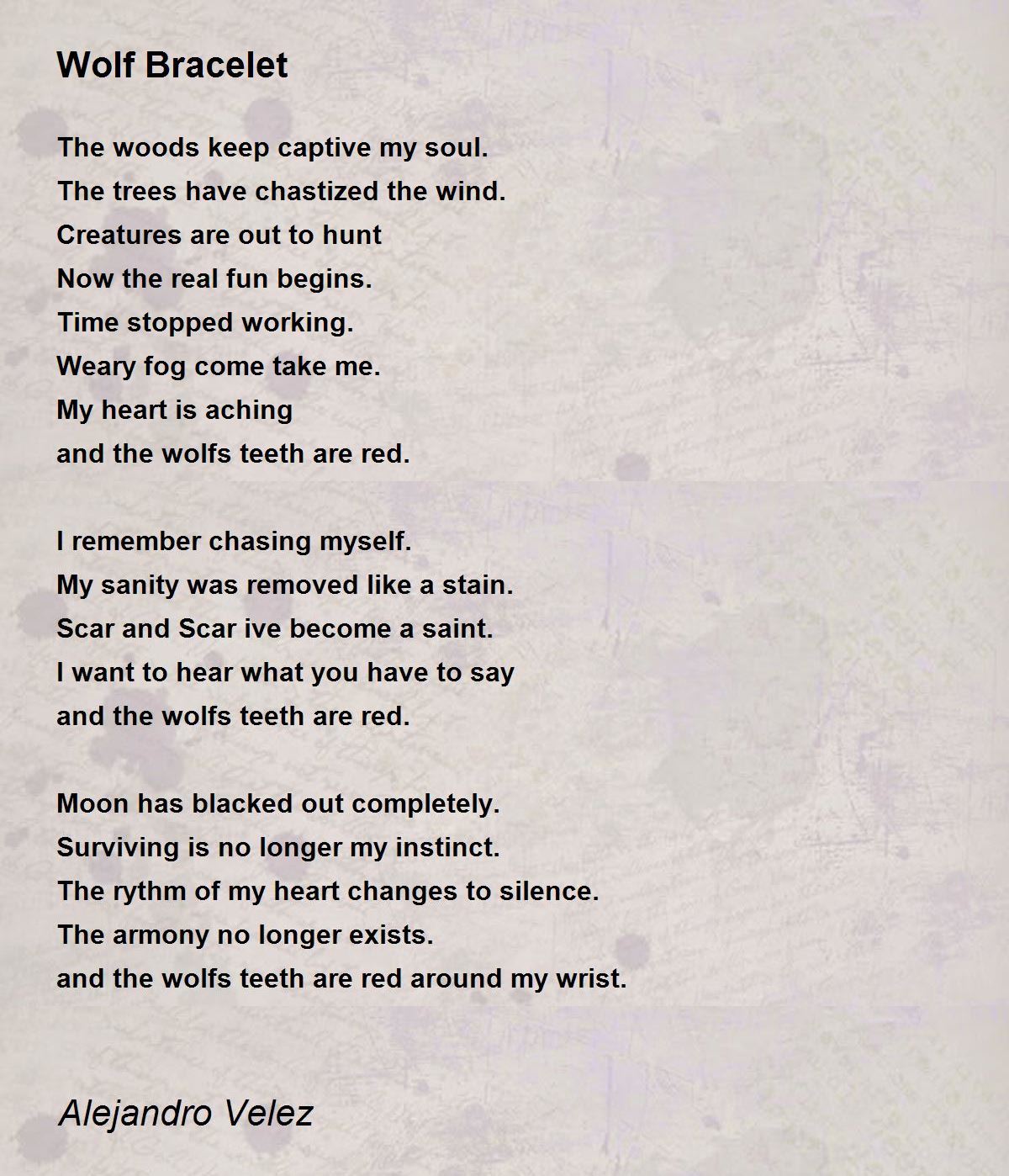 Wolf Bracelet

The woods keep captive my soul.
The trees have chastized the wind.
Creatures are out to hunt
Now the real fun begins.
Time stopped working.
Weary fog come take me.
My heart is aching
and the wolfs teeth are red.

I remember chasing myself.
My sanity was removed like a stain.
Scar and Scar ive become a saint.
I want to hear what you have to say
and the wolfs teeth are red.

Moon has blacked out completely.
Surviving is no longer my instinct.
The rythm of my heart changes to silence.
The armony no longer exists.
and the wolfs teeth are red around my wrist.

Alejandro Velez